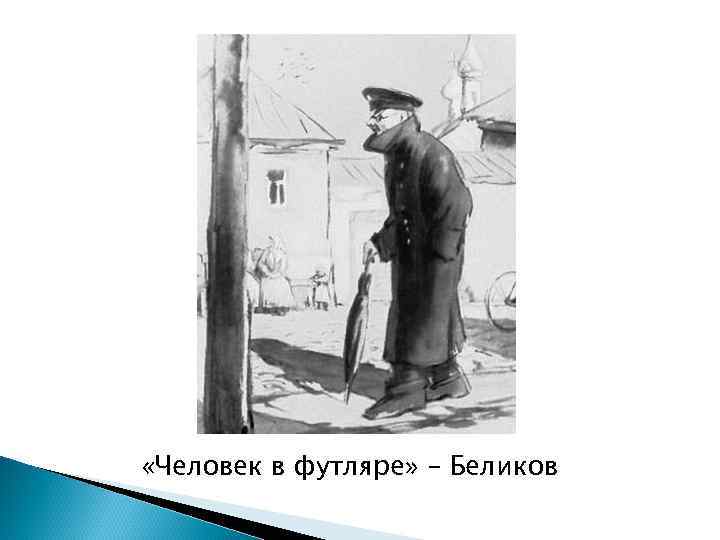 «Человек в футляре» – Беликов